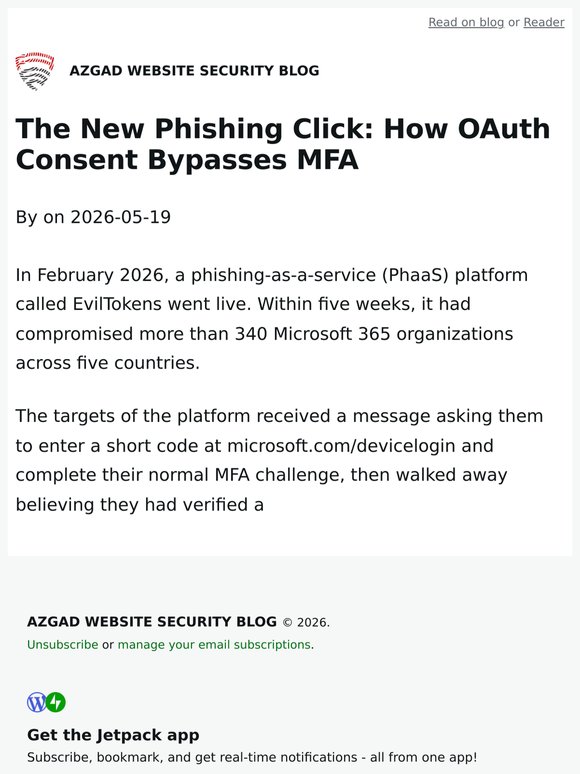 Read on blog or Reader

AZGAD WEBSITE SECURITY BLOG

The New Phishing Click: How OAuth Consent Bypasses MFA

By on 2026-05-19

In February 2026, a phishing-as-a-service (PhaaS) platform called EvilTokens went live. Within five weeks, it had compromised more than 340 Microsoft 365 organizations across five countries.

The targets of the platform received a message asking them to enter a short code at microsoft.com/devicelogin and complete their normal MFA challenge, then walked away believing they had verified a

AZGAD WEBSITE SECURITY BLOG © 2026.
Unsubscribe or manage your email subscriptions.

Get the Jetpack app
Subscribe, bookmark, and get real-time notifications - all from one app!